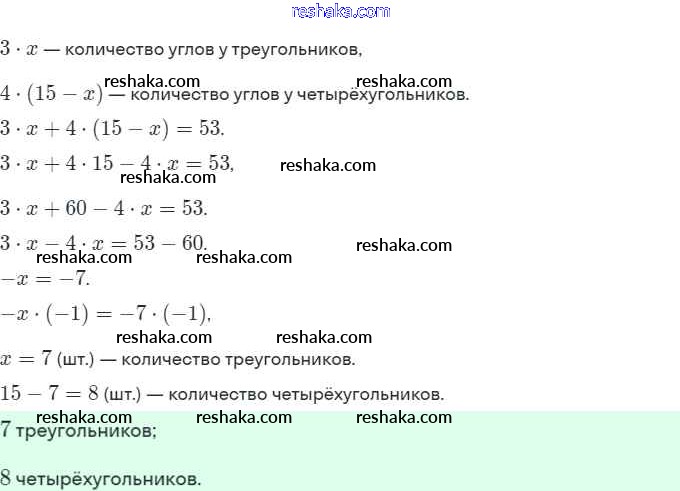 reshaka.com

$3 \cdot x$ — количество углов у треугольников,

reshaka.com reshaka.com

$4 \cdot (15 - x)$ — количество углов у четырёхугольников.

$3 \cdot x + 4 \cdot (15 - x) = 53.$

$3 \cdot x + 4 \cdot 15 - 4 \cdot x = 53,$ reshaka.com

reshaka.com

$3 \cdot x + 60 - 4 \cdot x = 53.$

$3 \cdot x - 4 \cdot x = 53 - 60.$ reshaka.com

reshaka.com reshaka.com

$-x = -7.$

$-x \cdot (-1) = -7 \cdot (-1),$

reshaka.com reshaka.com

$x = 7$ (шт.) — количество треугольников.

$15 - 7 = 8$ (шт.) — количество четырёхугольников.

reshaka.com reshaka.com reshaka.com

7 треугольников;

8 четырёхугольников.